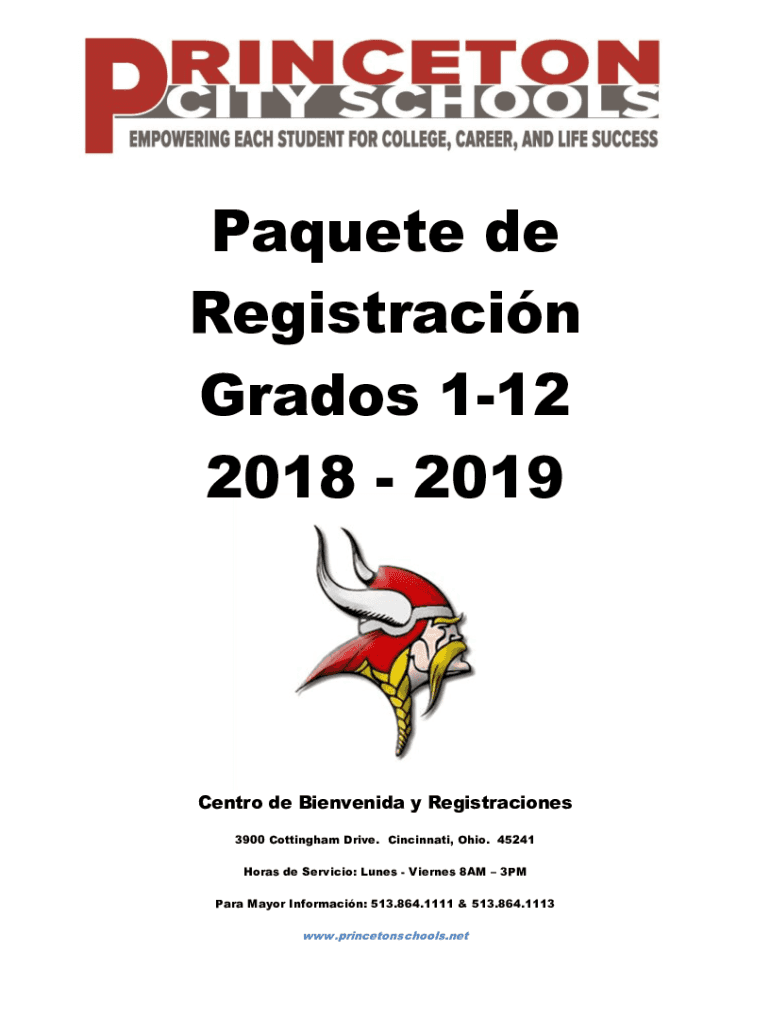 PRINCETON
CITY SCHOOLS
EMPOWERING EACH STUDENT FOR COLLEGE, CAREER, AND LIFE SUCCESS

Paquete de Registración Grados 1-12 2018 - 2019

Centro de Bienvenida y Registraciones

3900 Cottingham Drive. Cincinnati, Ohio. 45241

Horas de Servicio: Lunes - Viernes 8AM – 3PM

Para Mayor Información: 513.864.1111 & 513.864.1113

www.princetonschools.net